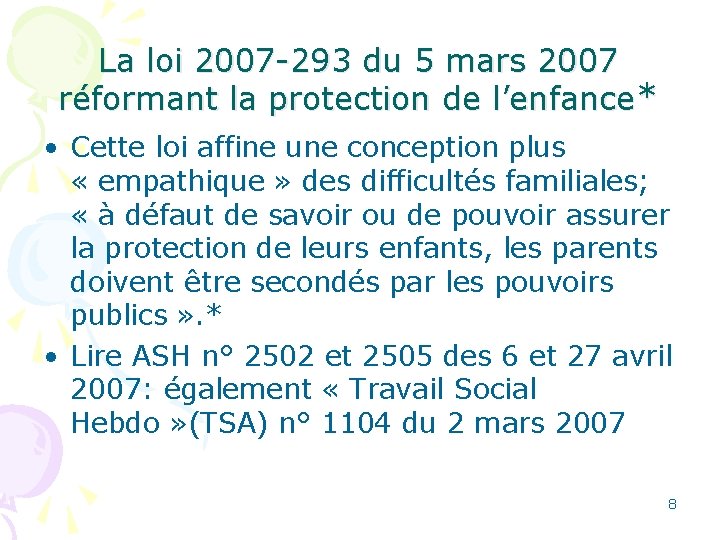 La loi 2007-293 du 5 mars 2007
réformant la protection de l'enfance*

• Cette loi affine une conception plus « empathique » des difficultés familiales; « à défaut de savoir ou de pouvoir assurer la protection de leurs enfants, les parents doivent être secondés par les pouvoirs publics ».*

• Lire ASH n° 2502 et 2505 des 6 et 27 avril 2007: également « Travail Social Hebdo »(TSA) n° 1104 du 2 mars 2007

8